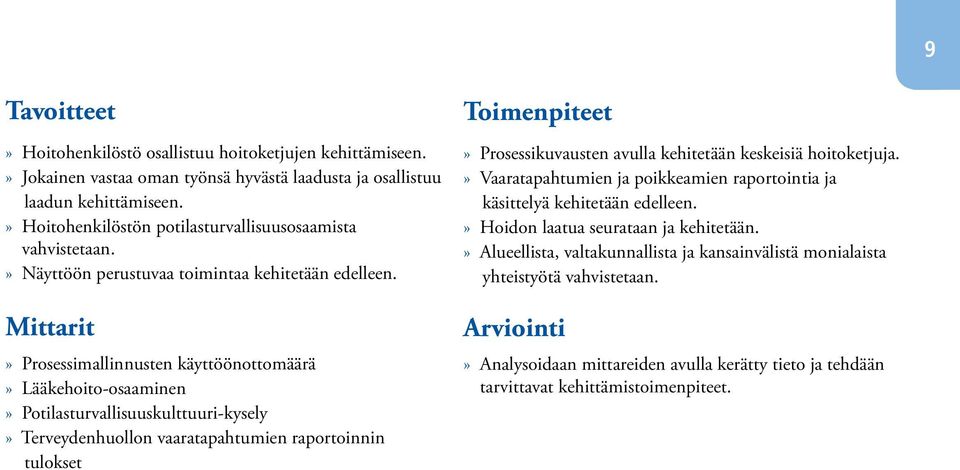 9

Tavoitteet

» Hoitohenkilöstö osallistuu hoitoketjujen kehittämiseen.
» Jokainen vastaa oman työnsä hyvästä laadusta ja osallistuu laadun kehittämiseen.
» Hoitohenkilöstön potilasturvallisuusosaamista vahvistetaan.
» Näyttöön perustuvaa toimintaa kehitetään edelleen.

Mittarit

» Prosessimallinnusten käyttöönottomäärä
» Lääkehoito-osaaminen
» Potilasturvallisuuskulttuuri-kysely
» Terveydenhuollon vaaratapahtumien raportoinnin tulokset

Toimenpiteet

» Prosessikuvausten avulla kehitetään keskeisiä hoitoketjuja.
» Vaaratapahtumien ja poikkeamien raportointia ja käsittelyä kehitetään edelleen.
» Hoidon laatua seurataan ja kehitetään.
» Alueellista, valtakunnallista ja kansainvälistä monialaista yhteistyötä vahvistetaan.

Arviointi

» Analysoidaan mittareiden avulla kerätty tieto ja tehdään tarvittavat kehittämistoimenpiteet.